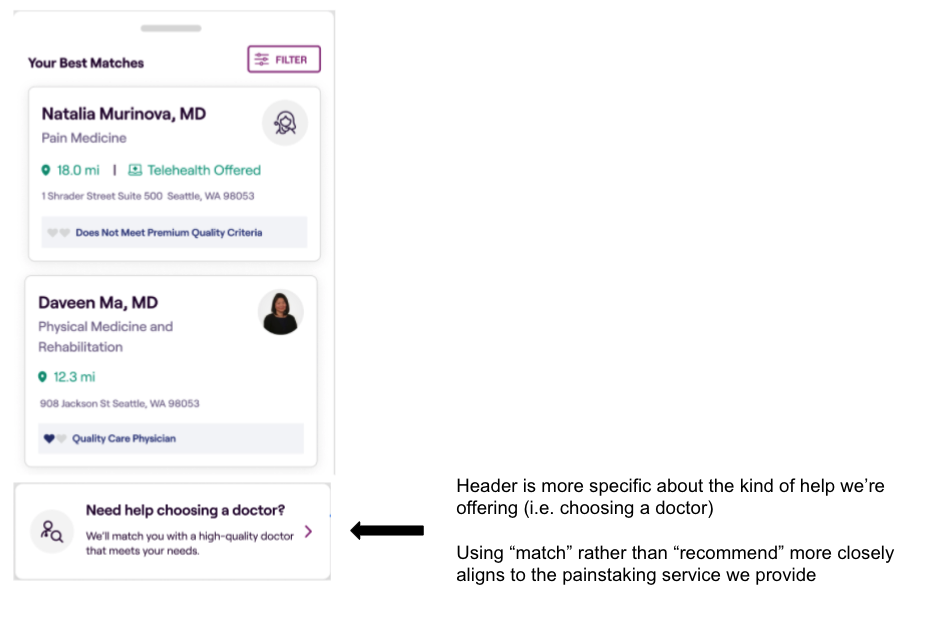 Your Best Matches

FILTER

Natalia Murinova, MD
Pain Medicine

18.0 mi | Telehealth Offered

1 Shrader Street Suite 500 Seattle, WA 98053

Does Not Meet Premium Quality Criteria

Daveen Ma, MD
Physical Medicine and Rehabilitation

12.3 mi

908 Jackson St Seattle, WA 98053

Quality Care Physician

Need help choosing a doctor?
We'll match you with a high-quality doctor that meets your needs.

Header is more specific about the kind of help we're offering (i.e. choosing a doctor)

Using "match" rather than "recommend" more closely aligns to the painstaking service we provide